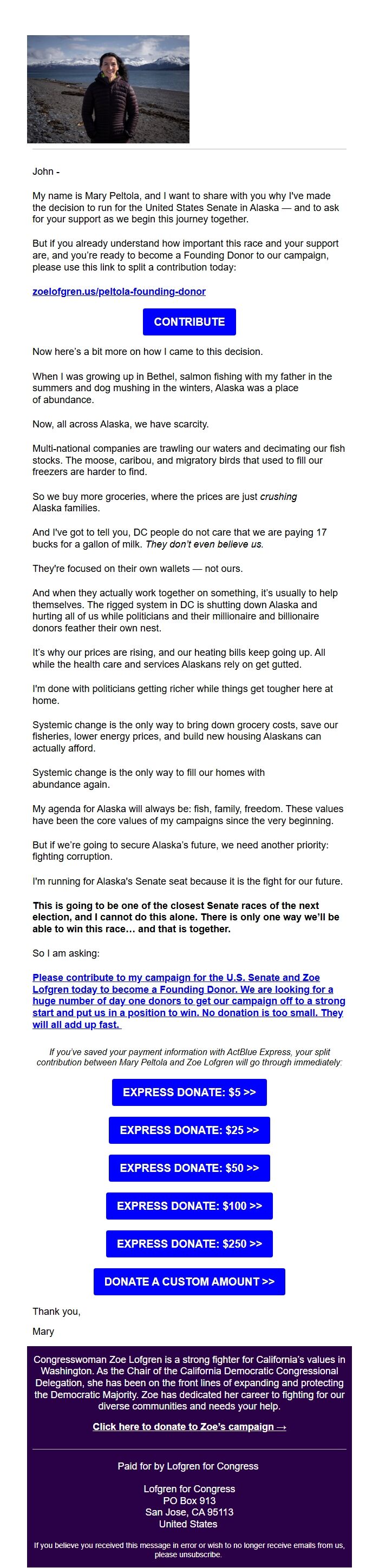 John -

My name is Mary Peltola, and I want to share with you why I've made the decision to run for the United States Senate in Alaska — and to ask for your support as we begin this journey together.

But if you already understand how important this race and your support are, and you're ready to become a Founding Donor to our campaign, please use this link to split a contribution today:

zoelofgren.us/peltola-founding-donor

CONTRIBUTE

Now here's a bit more on how I came to this decision.

When I was growing up in Bethel, salmon fishing with my father in the summers and dog mushing in the winters, Alaska was a place of abundance.

Now, all across Alaska, we have scarcity.

Multi-national companies are trawling our waters and decimating our fish stocks. The moose, caribou, and migratory birds that used to fill our freezers are harder to find.

So we buy more groceries, where the prices are just crushing Alaska families.

And I've got to tell you, DC people do not care that we are paying 17 bucks for a gallon of milk. They don't even believe us.

They're focused on their own wallets — not ours.

And when they actually work together on something, it's usually to help themselves. The rigged system in DC is shutting down Alaska and hurting all of us while politicians and their millionaire and billionaire donors feather their own nest.

It's why our prices are rising, and our heating bills keep going up. All while the health care and services Alaskans rely on get gutted.

I'm done with politicians getting richer while things get tougher here at home.

Systemic change is the only way to bring down grocery costs, save our fisheries, lower energy prices, and build new housing Alaskans can actually afford.

Systemic change is the only way to fill our homes with abundance again.

My agenda for Alaska will always be: fish, family, freedom. These values have been the core values of my campaigns since the very beginning.

But if we're going to secure Alaska's future, we need another priority: fighting corruption.

I'm running for Alaska's Senate seat because it is the fight for our future.

This is going to be one of the closest Senate races of the next election, and I cannot do this alone. There is only one way we'll be able to win this race… and that is together.

So I am asking:

Please contribute to my campaign for the U.S. Senate and Zoe Lofgren today to become a Founding Donor. We are looking for a huge number of day one donors to get our campaign off to a strong start and put us in a position to win. No donation is too small. They will all add up fast.

If you've saved your payment information with ActBlue Express, your split contribution between Mary Peltola and Zoe Lofgren will go through immediately:

EXPRESS DONATE: $5 >>

EXPRESS DONATE: $25 >>

EXPRESS DONATE: $50 >>

EXPRESS DONATE: $100 >>

EXPRESS DONATE: $250 >>

DONATE A CUSTOM AMOUNT >>

Thank you,

Mary

Congresswoman Zoe Lofgren is a strong fighter for California's values in Washington. As the Chair of the California Democratic Congressional Delegation, she has been on the front lines of expanding and protecting the Democratic Majority. Zoe has dedicated her career to fighting for our diverse communities and needs your help.

Click here to donate to Zoe's campaign →

Paid for by Lofgren for Congress

Lofgren for Congress
PO Box 913
San Jose, CA 95113
United States

If you believe you received this message in error or wish to no longer receive emails from us, please unsubscribe.